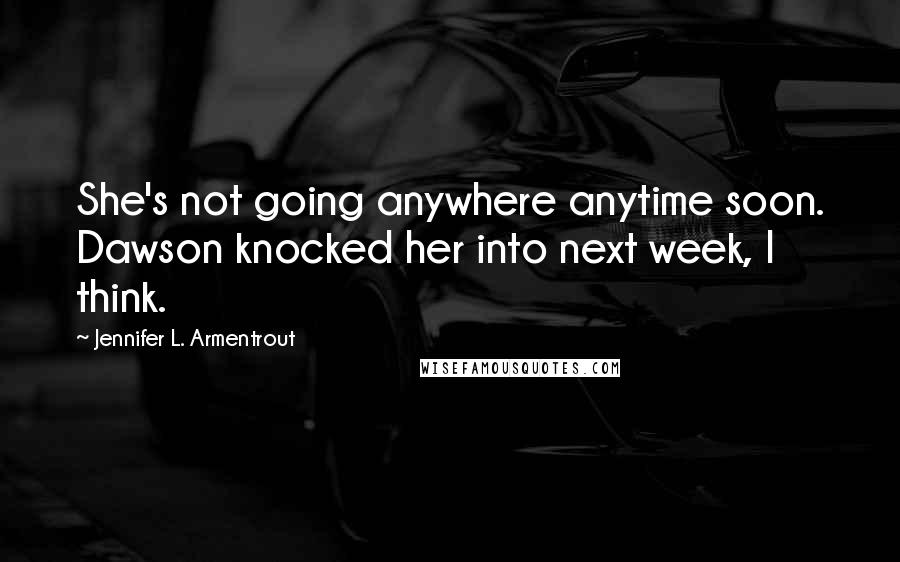 She's not going anywhere anytime soon. Dawson knocked her into next week, I think.

~ Jennifer L. Armentrout

WISEFAMOUSQUOTES.COM